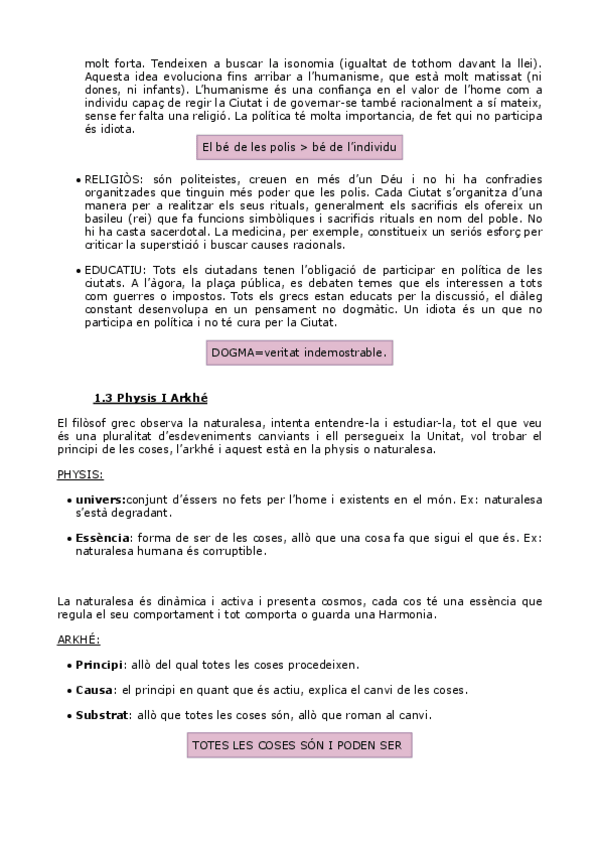 molt forta. Tendeixen a buscar la isonomia (igualtat de tothom davant la llei). Aquesta idea evoluciona fins arribar a l'humanisme, que està molt matissat (ni dones, ni infants). L'humanisme és una confiança en el valor de l'home com a individu capaç de regir la Ciutat i de governar-se també racionalment a sí mateix, sense fer falta una religió. La política té molta importancia, de fet qui no participa és idiota.

El bé de les polis > bé de l'individu

• RELIGIÒS: són politeistes, creuen en més d'un Déu i no hi ha confradies organitzades que tinguin més poder que les polis. Cada Ciutat s'organitza d'una manera per a realitzar els seus rituals, generalment els sacrificis els ofereix un basileu (rei) que fa funcions simbòliques i sacrificis rituals en nom del poble. No hi ha casta sacerdotal. La medicina, per exemple, constitueix un seriós esforç per criticar la superstició i buscar causes racionals.

• EDUCATIU: Tots els ciutadans tenen l'obligació de participar en política de les ciutats. A l'àgora, la plaça pública, es debaten temes que els interessen a tots com guerres o impostos. Tots els grecs estan educats per la discussió, el diàleg constant desenvolupa en un pensament no dogmàtic. Un idiota és un que no participa en política i no té cura per la Ciutat.

DOGMA=veritat indemostrable.

1.3 Physis I Arkhé

El filòsof grec observa la naturalesa, intenta entendre-la i estudiar-la, tot el que veu és una pluralitat d'esdeveniments canviants i ell persegueix la Unitat, vol trobar el principi de les coses, l'arkhé i aquest està en la physis o naturalesa.

PHYSIS:

• univers:conjunt d'éssers no fets per l'home i existents en el món. Ex: naturalesa s'està degradant.

• Essència: forma de ser de les coses, allò que una cosa fa que sigui el que és. Ex: naturalesa humana és corruptible.

La naturalesa és dinàmica i activa i presenta cosmos, cada cos té una essència que regula el seu comportament i tot comporta o guarda una Harmonia.

ARKHÉ:

• Principi: allò del qual totes les coses procedeixen.

• Causa: el principi en quant que és actiu, explica el canvi de les coses.

• Substrat: allò que totes les coses són, allò que roman al canvi.

TOTES LES COSES SÓN I PODEN SER